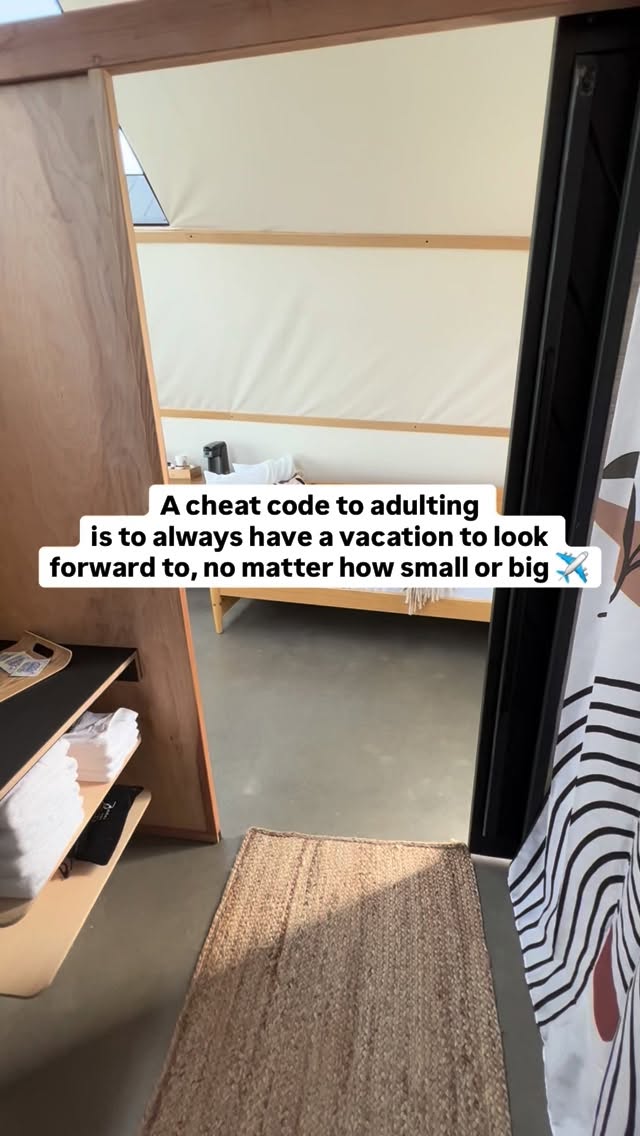 A cheat code to adulting is to always have a vacation to look forward to, no matter how small or big ✈️